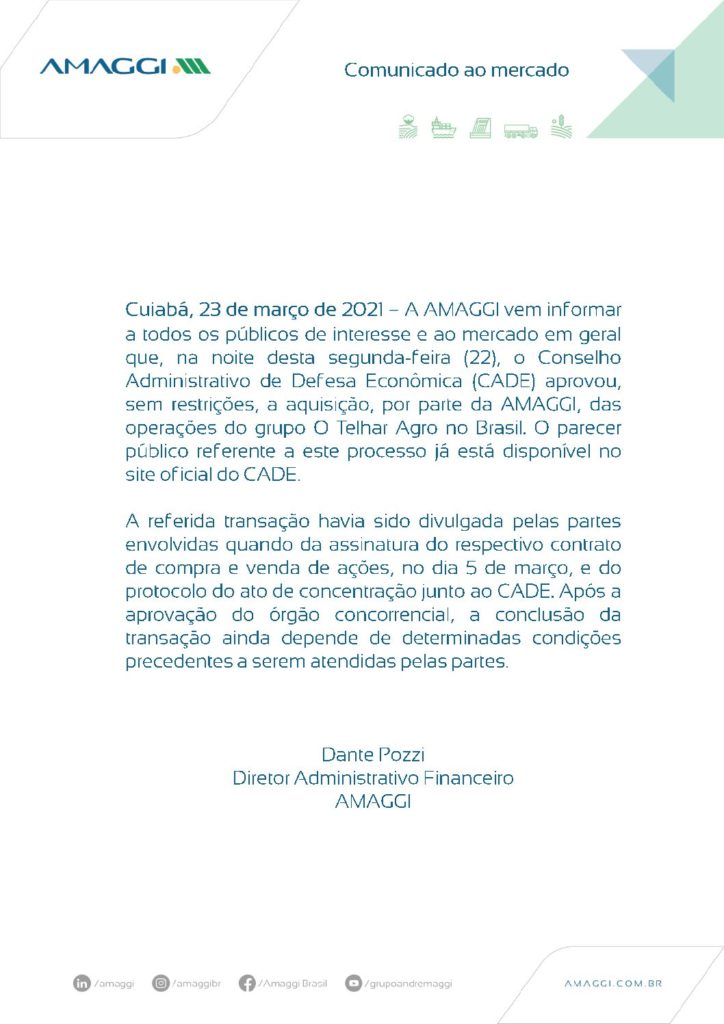 AMAGGI

Comunicado ao mercado

Cuiabá, 23 de março de 2021 – A AMAGGI vem informar a todos os públicos de interesse e ao mercado em geral que, na noite desta segunda-feira (22), o Conselho Administrativo de Defesa Econômica (CADE) aprovou, sem restrições, a aquisição, por parte da AMAGGI, das operações do grupo O Telhar Agro no Brasil. O parecer público referente a este processo já está disponível no site oficial do CADE.

A referida transação havia sido divulgada pelas partes envolvidas quando da assinatura do respectivo contrato de compra e venda de ações, no dia 5 de março, e do protocolo do ato de concentração junto ao CADE. Após a aprovação do órgão concorrencial, a conclusão da transação ainda depende de determinadas condições precedentes a serem atendidas pelas partes.

Dante Pozzi
Diretor Administrativo Financeiro
AMAGGI

/amaggi /amaggibr /Amaggi Brasil /grupoandremaggi AMAGGI.COM.BR